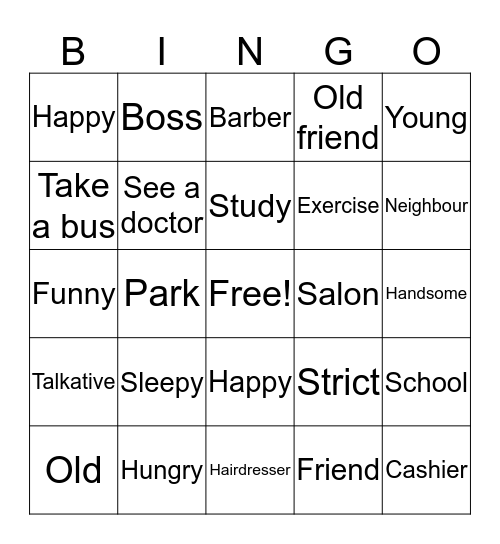 | B | I | N | G | O |
|---|---|---|---|---|
| Happy | Boss | Barber | Old friend | Young |
| Take a bus | See a doctor | Study | Exercise | Neighbour |
| Funny | Park | Free! | Salon | Handsome |
| Talkative | Sleepy | Happy | Strict | School |
| Old | Hungry | Hairdresser | Friend | Cashier |